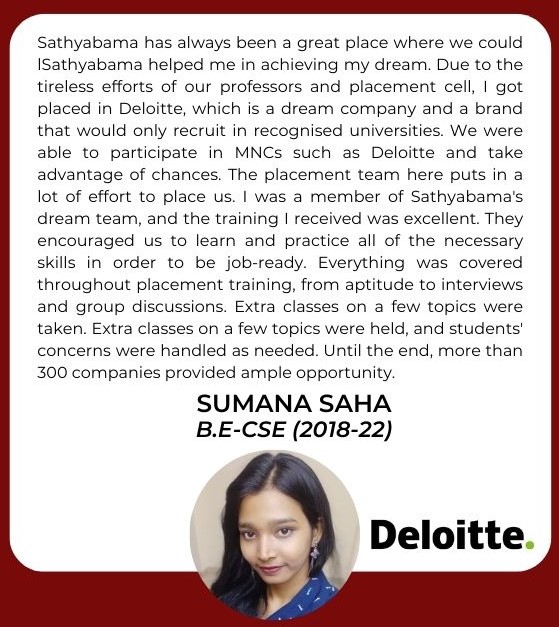 Sathyabama has always been a great place where we could lSathyabama helped me in achieving my dream. Due to the tireless efforts of our professors and placement cell, I got placed in Deloitte, which is a dream company and a brand that would only recruit in recognised universities. We were able to participate in MNCs such as Deloitte and take advantage of chances. The placement team here puts in a lot of effort to place us. I was a member of Sathyabama's dream team, and the training I received was excellent. They encouraged us to learn and practice all of the necessary skills in order to be job-ready. Everything was covered throughout placement training, from aptitude to interviews and group discussions. Extra classes on a few topics were taken. Extra classes on a few topics were held, and students' concerns were handled as needed. Until the end, more than 300 companies provided ample opportunity.

SUMANA SAHA
B.E-CSE (2018-22)

Deloitte.